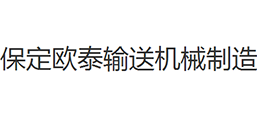 保定欧泰输送机械制造